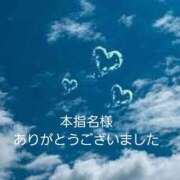 本指名様
ありがとうございました